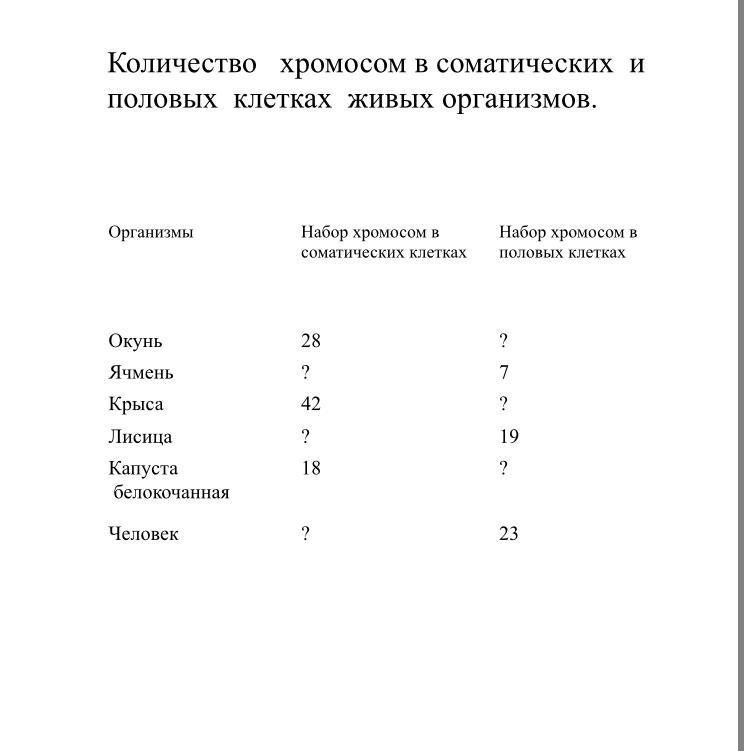 Количество хромосом в соматических и половых клетках живых организмов.

| Организмы | Набор хромосом в соматических клетках | Набор хромосом в половых клетках |
|---|---|---|
| Окунь | 28 | ? |
| Ячмень | ? | 7 |
| Крыса | 42 | ? |
| Лисица | ? | 19 |
| Капуста белокочанная | 18 | ? |
| Человек | ? | 23 |